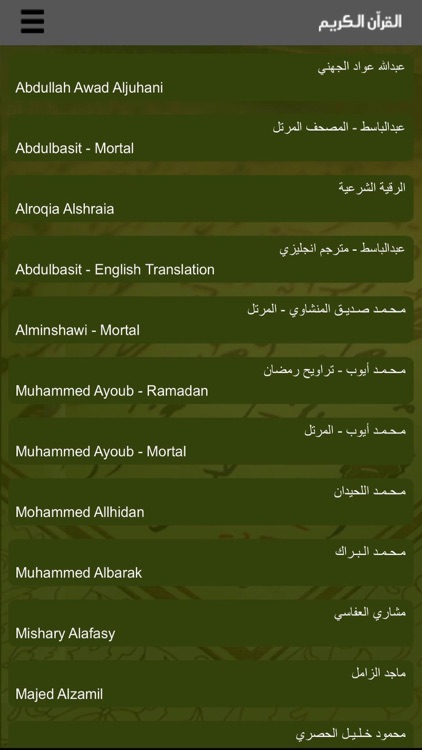 القرآن الكريم

عبدالله عواد الجهني
Abdullah Awad Aljuhani

عبدالباسط - المصحف المرتل
Abdulbasit - Mortal

الرقية الشرعية
Alroqia Alshraia

عبدالباسط - مترجم انجليزي
Abdulbasit - English Translation

محمد صديق المنشاوي - المرتل
Alminshawi - Mortal

محمد أيوب - تراويح رمضان
Muhammed Ayoub - Ramadan

محمد أيوب - المرتل
Muhammed Ayoub - Mortal

محمد اللحيدان
Mohammed Allhidan

محمد البراك
Muhammed Albarak

مشاري العفاسي
Mishary Alafasy

ماجد الزامل
Majed Alzamil

محمود خليل الحصري